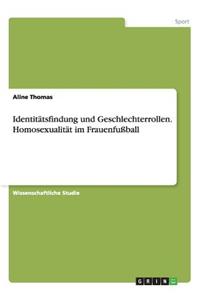 Sport

Aline Thomas

Identitätsfindung und Geschlechterrollen. Homosexualität im Frauenfußball

Wissenschaftliche Studie

GRIN